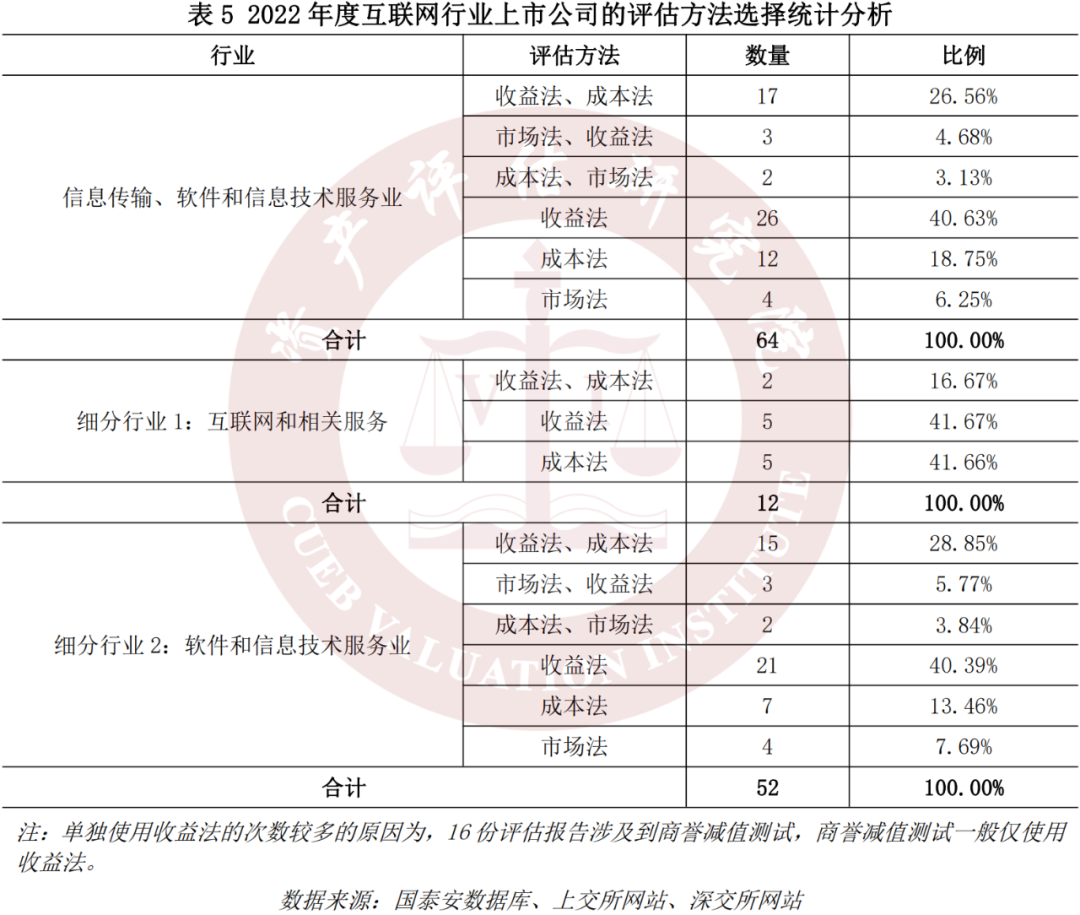 表 5 2022 年度互联网行业上市公司的评估方法选择统计分析

| 行业 | 评估方法 | 数量 | 比例 |
|---|---|---|---|
| 信息传输、软件和信息技术服务业 | 收益法、成本法 | 17 | 26.56% |
| | 市场法、收益法 | 3 | 4.68% |
| | 成本法、市场法 | 2 | 3.13% |
| | 收益法 | 26 | 40.63% |
| | 成本法 | 12 | 18.75% |
| | 市场法 | 4 | 6.25% |
| 合计 | | 64 | 100.00% |
| 细分行业 1：互联网和相关服务 | 收益法、成本法 | 2 | 16.67% |
| | 收益法 | 5 | 41.67% |
| | 成本法 | 5 | 41.66% |
| 合计 | | 12 | 100.00% |
| 细分行业 2：软件和信息技术服务业 | 收益法、成本法 | 15 | 28.85% |
| | 市场法、收益法 | 3 | 5.77% |
| | 成本法、市场法 | 2 | 3.84% |
| | 收益法 | 21 | 40.39% |
| | 成本法 | 7 | 13.46% |
| | 市场法 | 4 | 7.69% |
| 合计 | | 52 | 100.00% |

注：单独使用收益法的次数较多的原因为，16 份评估报告涉及到商誉减值测试，商誉减值测试一般仅使用收益法。

数据来源：国泰安数据库、上交所网站、深交所网站

资产评估研究院

CUEB VALUATION INSTITUTE